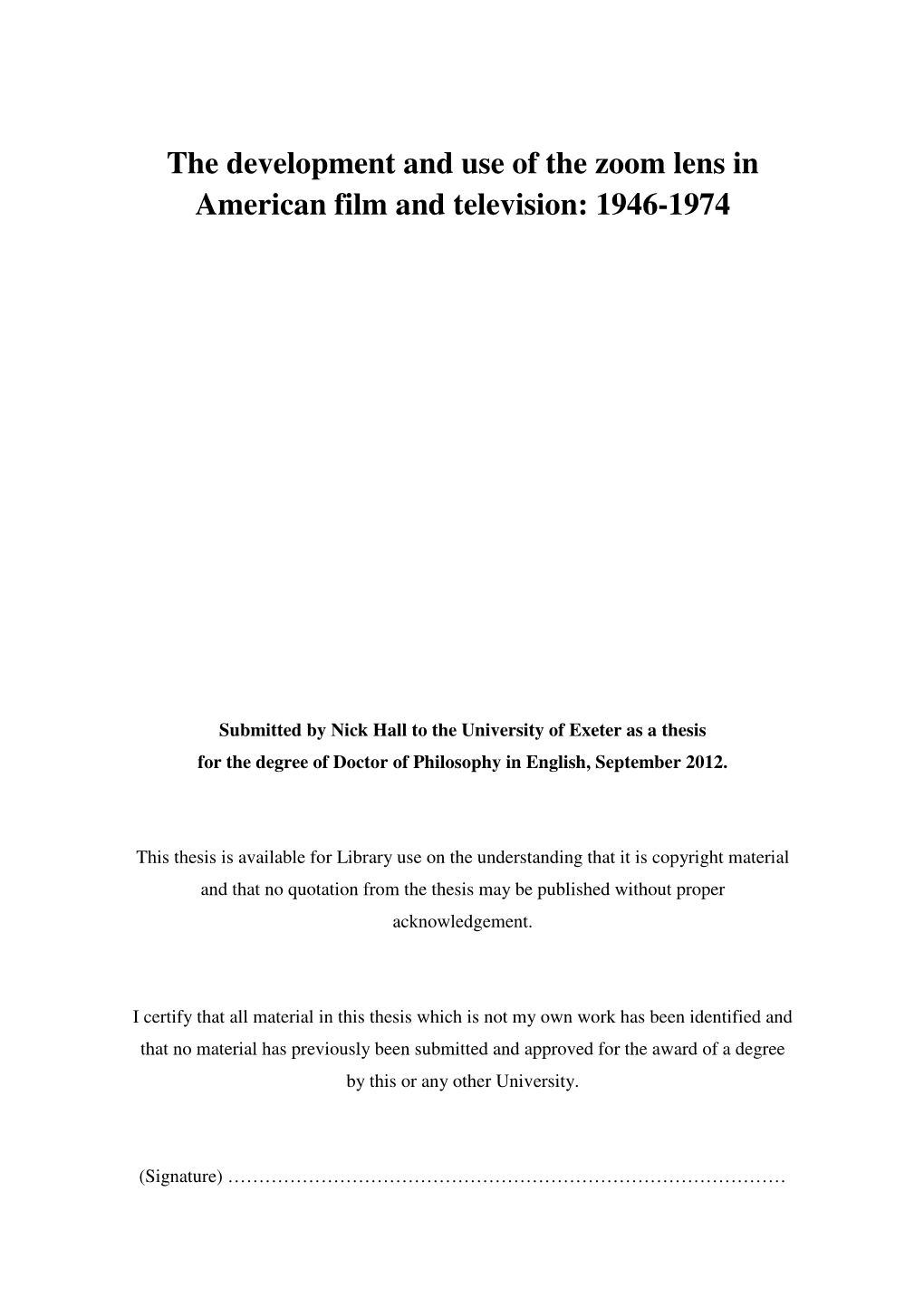 The development and use of the zoom lens in American film and television: 1946-1974

Submitted by Nick Hall to the University of Exeter as a thesis for the degree of Doctor of Philosophy in English, September 2012.

This thesis is available for Library use on the understanding that it is copyright material and that no quotation from the thesis may be published without proper acknowledgement.

I certify that all material in this thesis which is not my own work has been identified and that no material has previously been submitted and approved for the award of a degree by this or any other University.

(Signature) ………………………………………………………………………………